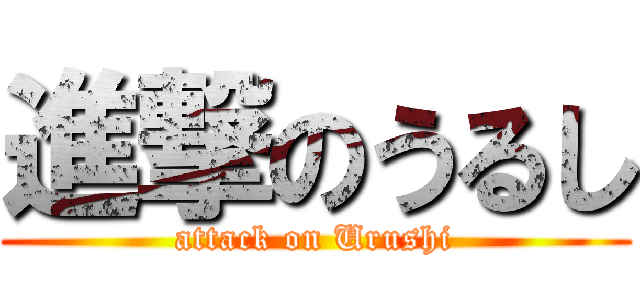 進撃のうるし
attack on Urushi